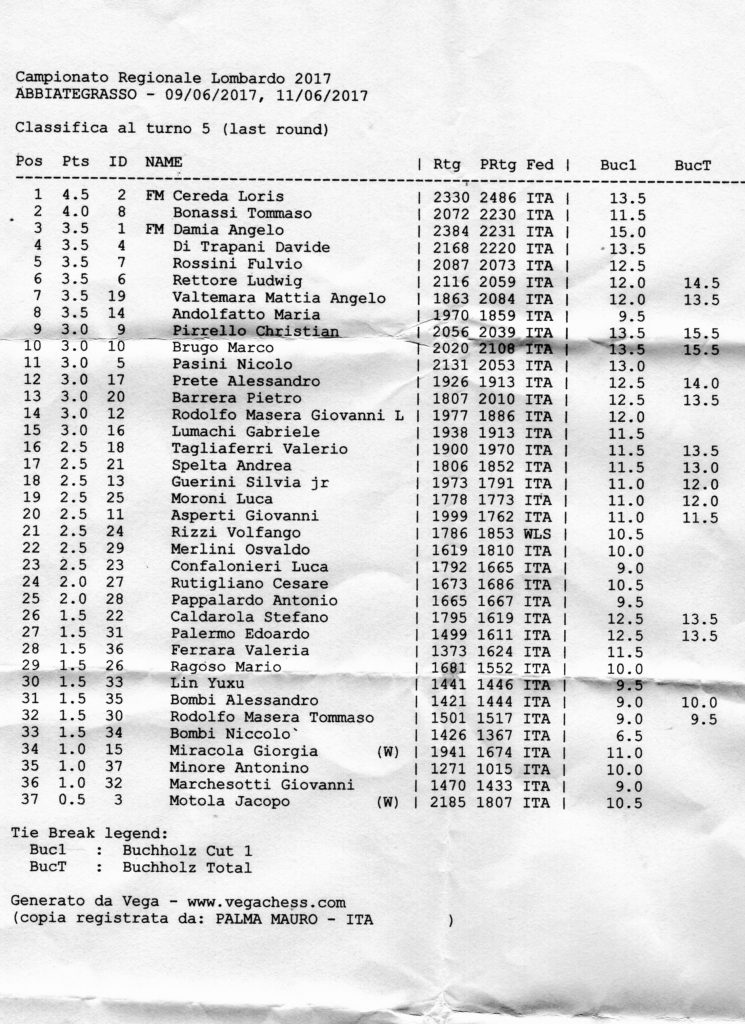 Campionato Regionale Lombardo 2017
ABBIATEGRASSO - 09/06/2017, 11/06/2017

Classifica al turno 5 (last round)

| Pos | Pts | ID | NAME | Rtg | PRtg | Fed | Buc1 | BucT |
|---|---|---|---|---|---|---|---|---|
| 1 | 4.5 | 2 | FM Cereda Loris | 2330 | 2486 | ITA | 13.5 | |
| 2 | 4.0 | 8 | Bonassi Tommaso | 2072 | 2230 | ITA | 11.5 | |
| 3 | 3.5 | 1 | FM Damia Angelo | 2384 | 2231 | ITA | 15.0 | |
| 4 | 3.5 | 4 | Di Trapani Davide | 2168 | 2220 | ITA | 13.5 | |
| 5 | 3.5 | 7 | Rossini Fulvio | 2087 | 2073 | ITA | 12.5 | |
| 6 | 3.5 | 6 | Rettore Ludwig | 2116 | 2059 | ITA | 12.0 | 14.5 |
| 7 | 3.5 | 19 | Valtemara Mattia Angelo | 1863 | 2084 | ITA | 12.0 | 13.5 |
| 8 | 3.5 | 14 | Andolfatto Maria | 1970 | 1859 | ITA | 9.5 | |
| 9 | 3.0 | 9 | Pirrello Christian | 2056 | 2039 | ITA | 13.5 | 15.5 |
| 10 | 3.0 | 10 | Brugo Marco | 2020 | 2108 | ITA | 13.5 | 15.5 |
| 11 | 3.0 | 5 | Pasini Nicolo | 2131 | 2053 | ITA | 13.0 | |
| 12 | 3.0 | 17 | Prete Alessandro | 1926 | 1913 | ITA | 12.5 | 14.0 |
| 13 | 3.0 | 20 | Barrera Pietro | 1807 | 2010 | ITA | 12.5 | 13.5 |
| 14 | 3.0 | 12 | Rodolfo Masera Giovanni L | 1977 | 1886 | ITA | 12.0 | |
| 15 | 3.0 | 16 | Lumachi Gabriele | 1938 | 1913 | ITA | 11.5 | |
| 16 | 2.5 | 18 | Tagliaferri Valerio | 1900 | 1970 | ITA | 11.5 | 13.5 |
| 17 | 2.5 | 21 | Spelta Andrea | 1806 | 1852 | ITA | 11.5 | 13.0 |
| 18 | 2.5 | 13 | Guerini Silvia jr | 1973 | 1791 | ITA | 11.0 | 12.0 |
| 19 | 2.5 | 25 | Moroni Luca | 1778 | 1773 | ITA | 11.0 | 12.0 |
| 20 | 2.5 | 11 | Asperti Giovanni | 1999 | 1762 | ITA | 11.0 | 11.5 |
| 21 | 2.5 | 24 | Rizzi Volfango | 1786 | 1853 | WLS | 10.5 | |
| 22 | 2.5 | 29 | Merlini Osvaldo | 1619 | 1810 | ITA | 10.0 | |
| 23 | 2.5 | 23 | Confalonieri Luca | 1792 | 1665 | ITA | 9.0 | |
| 24 | 2.0 | 27 | Rutigliano Cesare | 1673 | 1686 | ITA | 10.5 | |
| 25 | 2.0 | 28 | Pappalardo Antonio | 1665 | 1667 | ITA | 9.5 | |
| 26 | 1.5 | 22 | Caldarola Stefano | 1795 | 1619 | ITA | 12.5 | 13.5 |
| 27 | 1.5 | 31 | Palermo Edoardo | 1499 | 1611 | ITA | 12.5 | 13.5 |
| 28 | 1.5 | 36 | Ferrara Valeria | 1373 | 1624 | ITA | 11.5 | |
| 29 | 1.5 | 26 | Ragoso Mario | 1681 | 1552 | ITA | 10.0 | |
| 30 | 1.5 | 33 | Lin Yuxu | 1441 | 1446 | ITA | 9.5 | |
| 31 | 1.5 | 35 | Bombi Alessandro | 1421 | 1444 | ITA | 9.0 | 10.0 |
| 32 | 1.5 | 30 | Rodolfo Masera Tommaso | 1501 | 1517 | ITA | 9.0 | 9.5 |
| 33 | 1.5 | 34 | Bombi Niccolo` | 1426 | 1367 | ITA | 6.5 | |
| 34 | 1.0 | 15 | Miracola Giorgia (W) | 1941 | 1674 | ITA | 11.0 | |
| 35 | 1.0 | 37 | Minore Antonino | 1271 | 1015 | ITA | 10.0 | |
| 36 | 1.0 | 32 | Marchesotti Giovanni | 1470 | 1433 | ITA | 9.0 | |
| 37 | 0.5 | 3 | Motola Jacopo (W) | 2185 | 1807 | ITA | 10.5 | |

Tie Break legend:
Buc1 : Buchholz Cut 1
BucT : Buchholz Total

Generato da Vega - www.vegachess.com
(copia registrata da: PALMA MAURO - ITA )